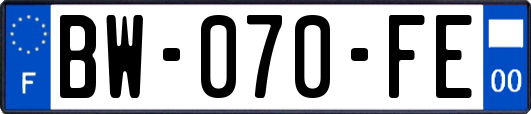 F
BW-070-FE
00